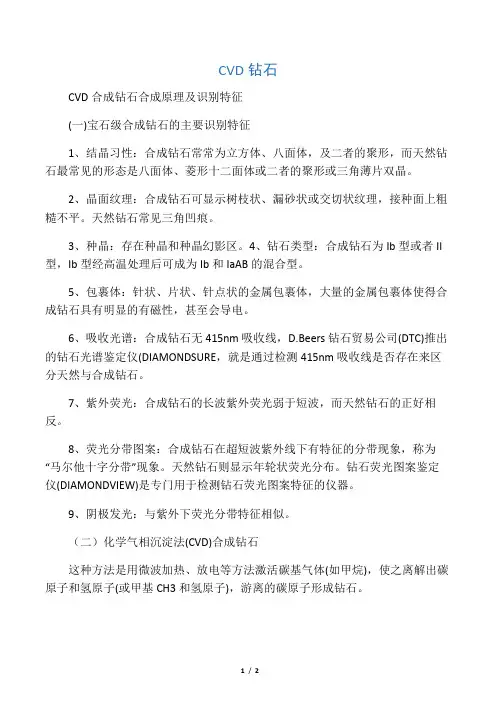 CVD 钻石

CVD 合成钻石合成原理及识别特征

(一)宝石级合成钻石的主要识别特征

1、结晶习性：合成钻石常常为立方体、八面体，及二者的聚形，而天然钻石最常见的形态是八面体、菱形十二面体或二者的聚形或三角薄片双晶。

2、晶面纹理：合成钻石可显示树枝状、漏砂状或交切状纹理，接种面上粗糙不平。天然钻石常见三角凹痕。

3、种晶：存在种晶和种晶幻影区。4、钻石类型：合成钻石为 Ib 型或者 II 型，Ib 型经高温处理后可成为 Ib 和 IaAB 的混合型。

5、包裹体：针状、片状、针点状的金属包裹体，大量的金属包裹体使得合成钻石具有明显的有磁性，甚至会导电。

6、吸收光谱：合成钻石无 415nm 吸收线，D.Beers 钻石贸易公司(DTC)推出的钻石光谱鉴定仪(DIAMONDSURE，就是通过检测 415nm 吸收线是否存在来区分天然与合成钻石。

7、紫外荧光：合成钻石的长波紫外荧光弱于短波，而天然钻石的正好相反。

8、荧光分带图案：合成钻石在超短波紫外线下有特征的分带现象，称为“马尔他十字分带”现象。天然钻石则显示年轮状荧光分布。钻石荧光图案鉴定仪(DIAMONDVIEW)是专门用于检测钻石荧光图案特征的仪器。

9、阴极发光：与紫外下荧光分带特征相似。

（二）化学气相沉淀法(CVD)合成钻石

这种方法是用微波加热、放电等方法激活碳基气体(如甲烷)，使之离解出碳原子和氢原子(或甲基 CH3 和氢原子)，游离的碳原子形成钻石。

1 / 2